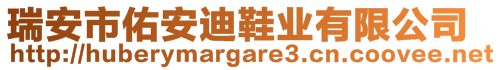 瑞安市佑安迪鞋业有限公司
http://huberymargare3.cn.coovee.net